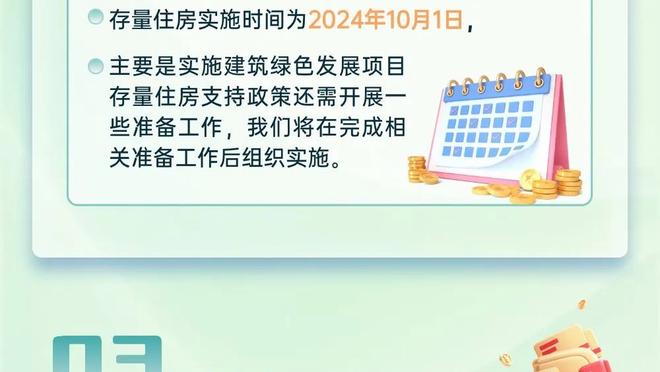 存量住房实施时间为2024年10月1日，

主要是实施建筑绿色发展项目存量住房支持政策还需开展一些准备工作，我们将在完成相关准备工作后组织实施。

03